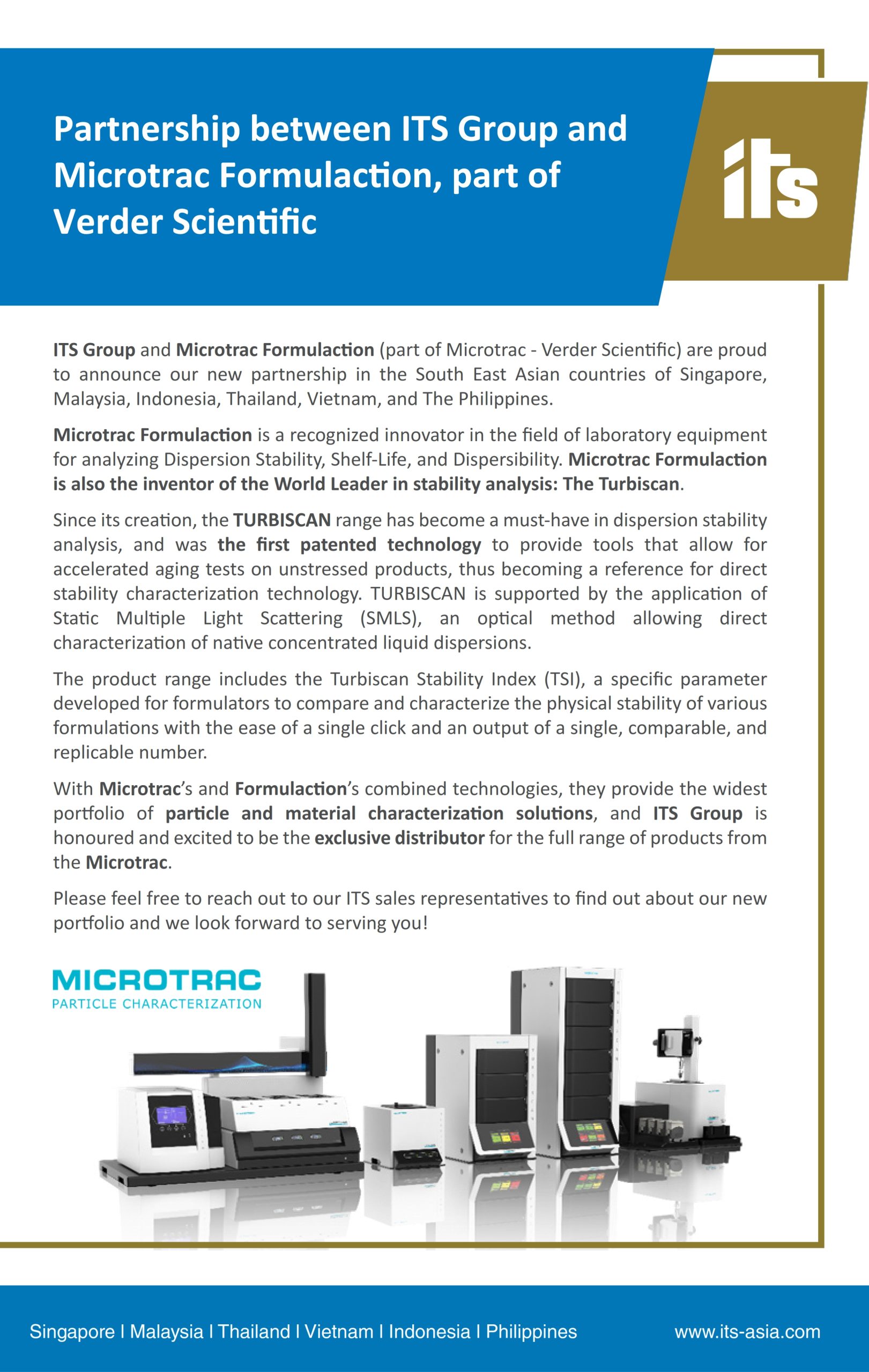 Partnership between ITS Group and Microtrac Formulaction, part of Verder Scientific

its

ITS Group and Microtrac Formulaction (part of Microtrac - Verder Scientific) are proud to announce our new partnership in the South East Asian countries of Singapore, Malaysia, Indonesia, Thailand, Vietnam, and The Philippines.

Microtrac Formulaction is a recognized innovator in the field of laboratory equipment for analyzing Dispersion Stability, Shelf-Life, and Dispersibility. Microtrac Formulaction is also the inventor of the World Leader in stability analysis: The Turbiscan.

Since its creation, the TURBISCAN range has become a must-have in dispersion stability analysis, and was the first patented technology to provide tools that allow for accelerated aging tests on unstressed products, thus becoming a reference for direct stability characterization technology. TURBISCAN is supported by the application of Static Multiple Light Scattering (SMLS), an optical method allowing direct characterization of native concentrated liquid dispersions.

The product range includes the Turbiscan Stability Index (TSI), a specific parameter developed for formulators to compare and characterize the physical stability of various formulations with the ease of a single click and an output of a single, comparable, and replicable number.

With Microtrac's and Formulaction's combined technologies, they provide the widest portfolio of particle and material characterization solutions, and ITS Group is honoured and excited to be the exclusive distributor for the full range of products from the Microtrac.

Please feel free to reach out to our ITS sales representatives to find out about our new portfolio and we look forward to serving you!

MICROTRAC
PARTICLE CHARACTERIZATION

Singapore I Malaysia I Thailand I Vietnam I Indonesia I Philippines
www.its-asia.com